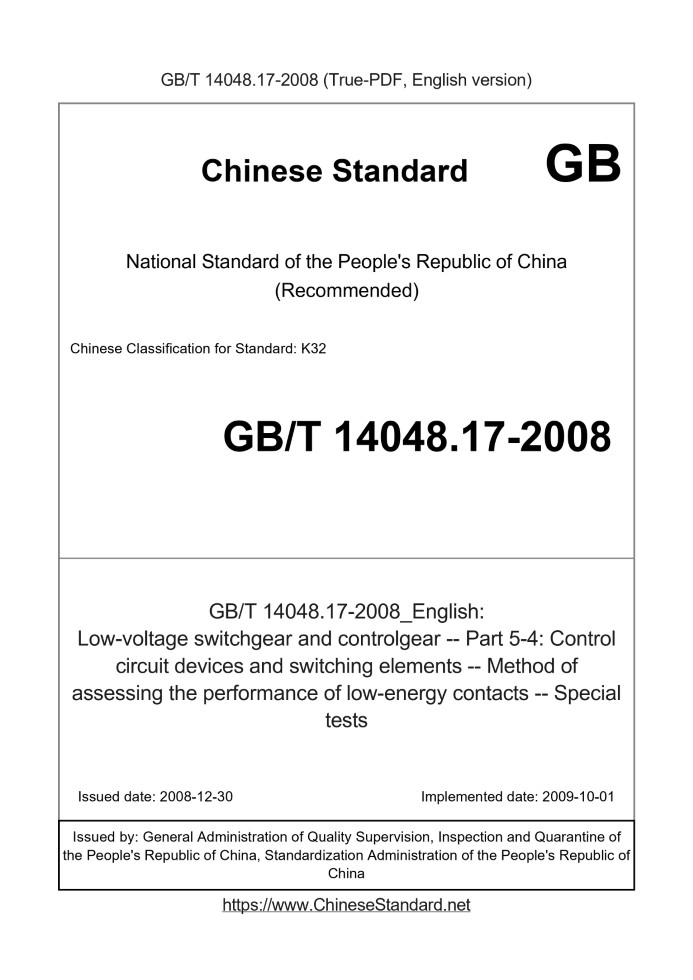 GB/T 14048.17-2008 (True-PDF, English version)

Chinese Standard

GB

National Standard of the People's Republic of China (Recommended)

Chinese Classification for Standard: K32

GB/T 14048.17-2008

GB/T 14048.17-2008_English: Low-voltage switchgear and controlgear -- Part 5-4: Control circuit devices and switching elements -- Method of assessing the performance of low-energy contacts -- Special tests

Issued date: 2008-12-30

Implemented date: 2009-10-01

Issued by: General Administration of Quality Supervision, Inspection and Quarantine of the People's Republic of China, Standardization Administration of the People's Republic of China

https://www.ChineseStandard.net